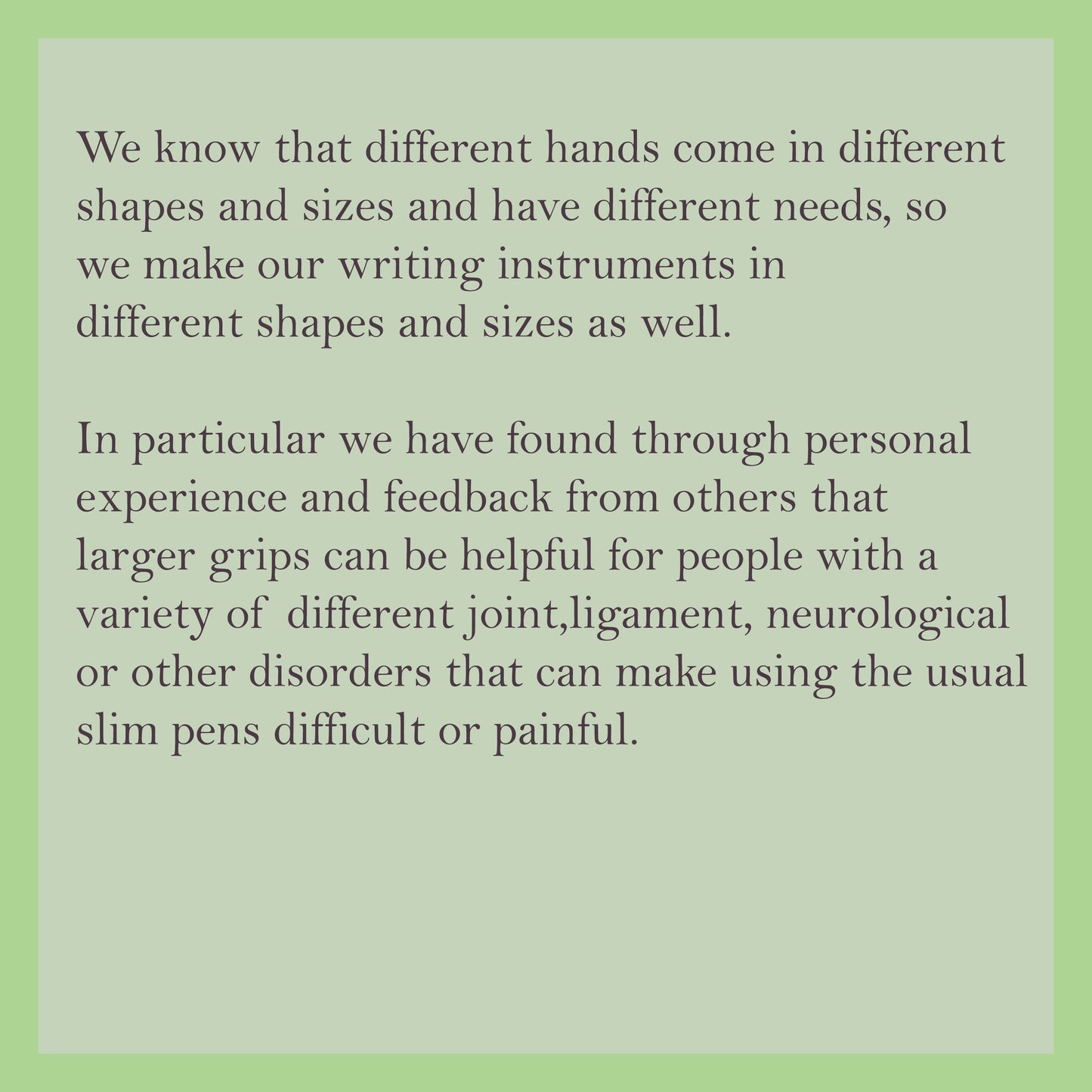 We know that different hands come in different shapes and sizes and have different needs, so we make our writing instruments in different shapes and sizes as well.

In particular we have found through personal experience and feedback from others that larger grips can be helpful for people with a variety of  different joint,ligament, neurological or other disorders that can make using the usual slim pens difficult or painful.